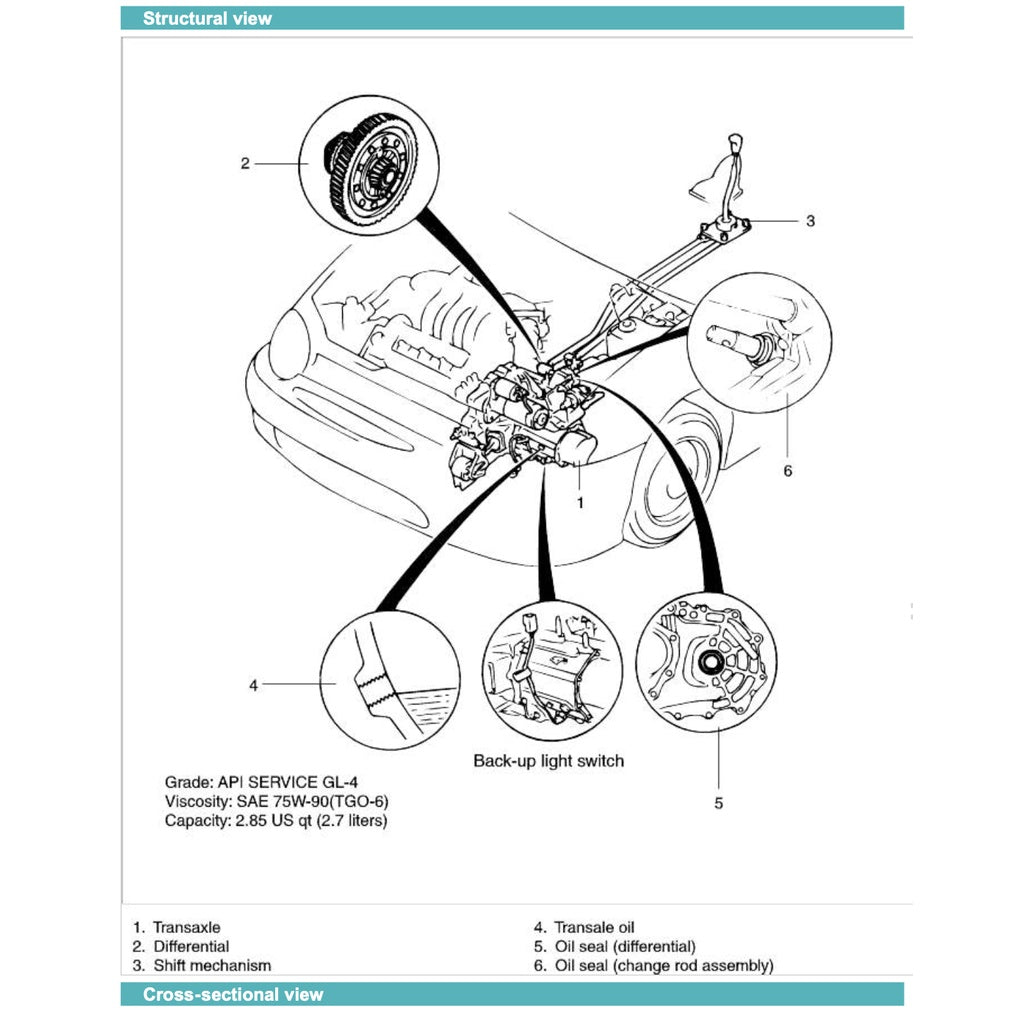 Structural view

2

3

6

1

4

Back-up light switch

5

Grade: API SERVICE GL-4
Viscosity: SAE 75W-90(TGO-6)
Capacity: 2.85 US qt (2.7 liters)

1. Transaxle
2. Differential
3. Shift mechanism

4. Transale oil
5. Oil seal (differential)
6. Oil seal (change rod assembly)

Cross-sectional view